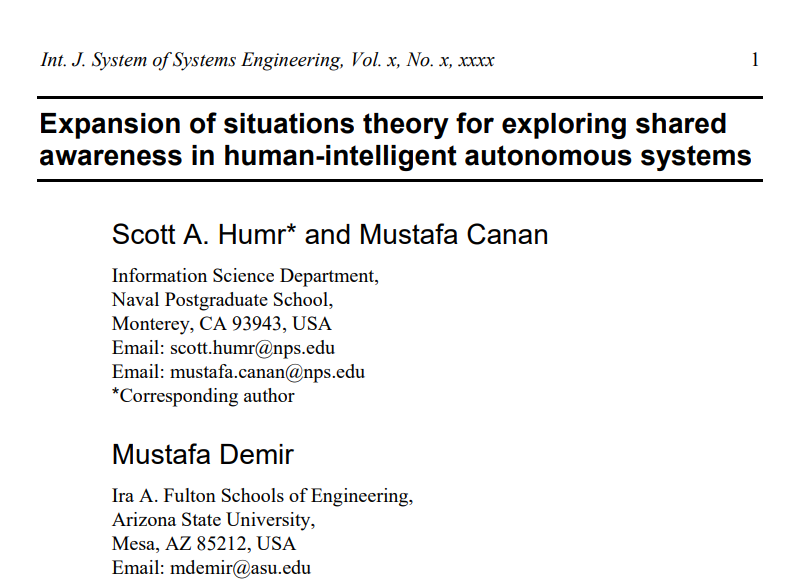 Int. J. System of Systems Engineering, Vol. x, No. x, xxxx 1

Expansion of situations theory for exploring shared awareness in human-intelligent autonomous systems

Scott A. Humr* and Mustafa Canan

Information Science Department,
Naval Postgraduate School,
Monterey, CA 93943, USA
Email: scott.humr@nps.edu
Email: mustafa.canan@nps.edu
*Corresponding author

Mustafa Demir

Ira A. Fulton Schools of Engineering,
Arizona State University,
Mesa, AZ 85212, USA
Email: mdemir@asu.edu